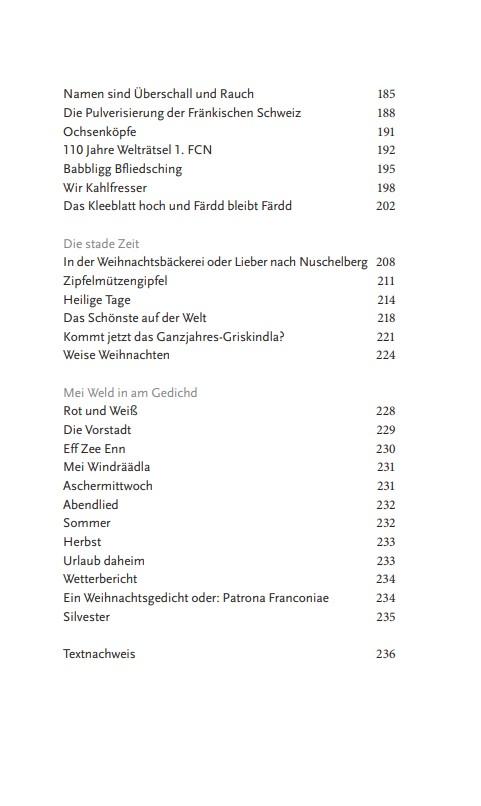 Namen sind Überschall und Rauch 185
Die Pulverisierung der Fränkischen Schweiz 188
Ochsenköpfe 191
110 Jahre Welträtsel 1. FCN 192
Babbligg Bfliedsching 195
Wir Kahlfresser 198
Das Kleeblatt hoch und Färdd bleibt Färdd 202

Die stade Zeit
In der Weihnachtsbäckerei oder Lieber nach Nuschelberg 208
Zipfelmützengipfel 211
Heilige Tage 214
Das Schönste auf der Welt 218
Kommt jetzt das Ganzjahres-Griskindla? 221
Weise Weihnachten 224

Mei Weld in am Gedichd
Rot und Weiß 228
Die Vorstadt 229
Eff Zee Enn 230
Mei Windräädla 231
Aschermittwoch 231
Abendlied 232
Sommer 232
Herbst 233
Urlaub daheim 233
Wetterbericht 234
Ein Weihnachtsgedicht oder: Patrona Franconiae 234
Silvester 235

Textnachweis 236